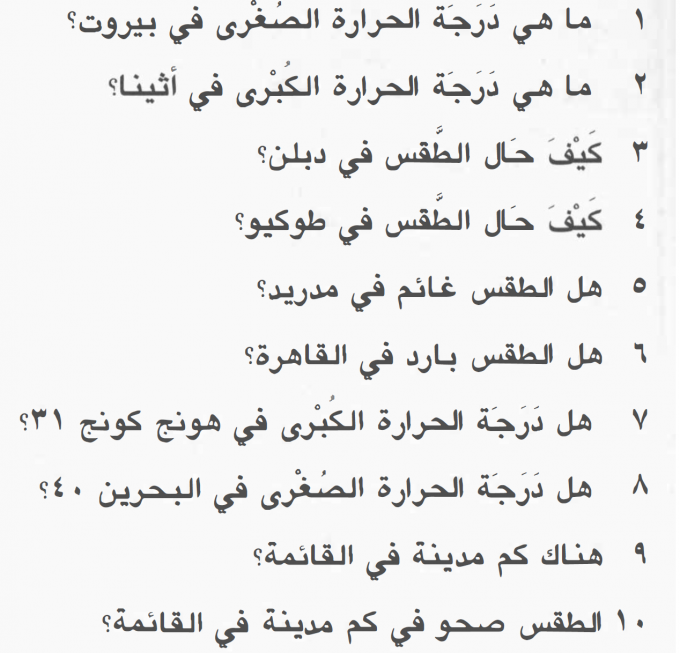 ١ ما هي دَرَجَة الحرارة الصُغْرى في بيروت؟

٢ ما هي دَرَجَة الحرارة الكُبْرى في أثينا؟

٣ كَيْفَ حَال الطَّقس في دبلن؟

٤ كَيْفَ حَال الطَّقس في طوكيو؟

٥ هل الطقس غائم في مدريد؟

٦ هل الطقس بارد في القاهرة؟

٧ هل دَرَجَة الحرارة الكُبْرى في هونج كونج ٣١؟

٨ هل دَرَجَة الحرارة الصُغْرى في البحرين ٤٠؟

٩ هناك كم مدينة في القائمة؟

١٠ الطقس صحو في كم مدينة في القائمة؟